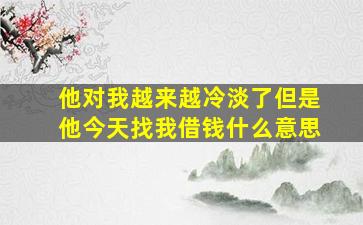 他对我越来越冷淡了但是他今天找我借钱什么意思